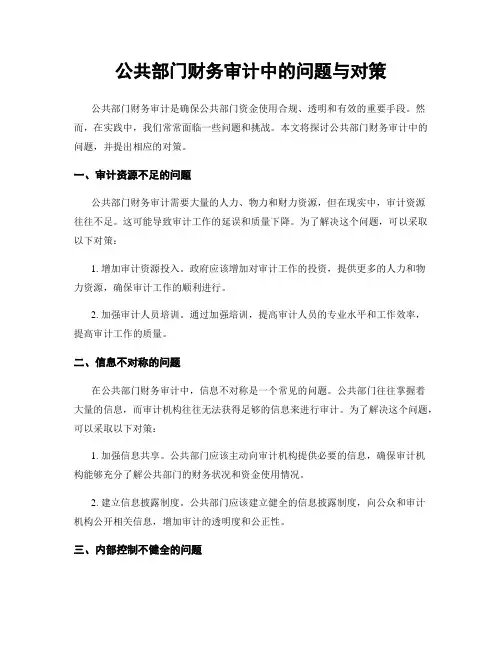 公共部门财务审计中的问题与对策

公共部门财务审计是确保公共部门资金使用合规、透明和有效的重要手段。然而，在实践中，我们常常面临一些问题和挑战。本文将探讨公共部门财务审计中的问题，并提出相应的对策。

一、审计资源不足的问题

公共部门财务审计需要大量的人力、物力和财力资源，但在现实中，审计资源往往不足。这可能导致审计工作的延误和质量下降。为了解决这个问题，可以采取以下对策：

1. 增加审计资源投入。政府应该增加对审计工作的投资，提供更多的人力和物力资源，确保审计工作的顺利进行。

2. 加强审计人员培训。通过加强培训，提高审计人员的专业水平和工作效率，提高审计工作的质量。

二、信息不对称的问题

在公共部门财务审计中，信息不对称是一个常见的问题。公共部门往往掌握着大量的信息，而审计机构往往无法获得足够的信息来进行审计。为了解决这个问题，可以采取以下对策：

1. 加强信息共享。公共部门应该主动向审计机构提供必要的信息，确保审计机构能够充分了解公共部门的财务状况和资金使用情况。

2. 建立信息披露制度。公共部门应该建立健全的信息披露制度，向公众和审计机构公开相关信息，增加审计的透明度和公正性。

三、内部控制不健全的问题